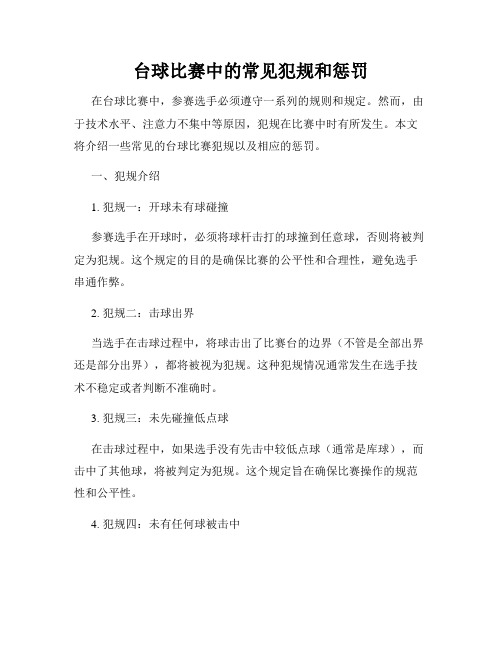 台球比赛中的常见犯规和惩罚

在台球比赛中，参赛选手必须遵守一系列的规则和规定。然而，由于技术水平、注意力不集中等原因，犯规在比赛中时有所发生。本文将介绍一些常见的台球比赛犯规以及相应的惩罚。

一、犯规介绍

1. 犯规一：开球未有球碰撞

参赛选手在开球时，必须将球杆击打的球撞到任意球，否则将被判定为犯规。这个规定的目的是确保比赛的公平性和合理性，避免选手串通作弊。

2. 犯规二：击球出界

当选手在击球过程中，将球击出了比赛台的边界（不管是全部出界还是部分出界），都将被视为犯规。这种犯规情况通常发生在选手技术不稳定或者判断不准确时。

3. 犯规三：未先碰撞低点球

在击球过程中，如果选手没有先击中较低点球（通常是库球），而击中了其他球，将被判定为犯规。这个规定旨在确保比赛操作的规范性和公平性。

4. 犯规四：未有任何球被击中